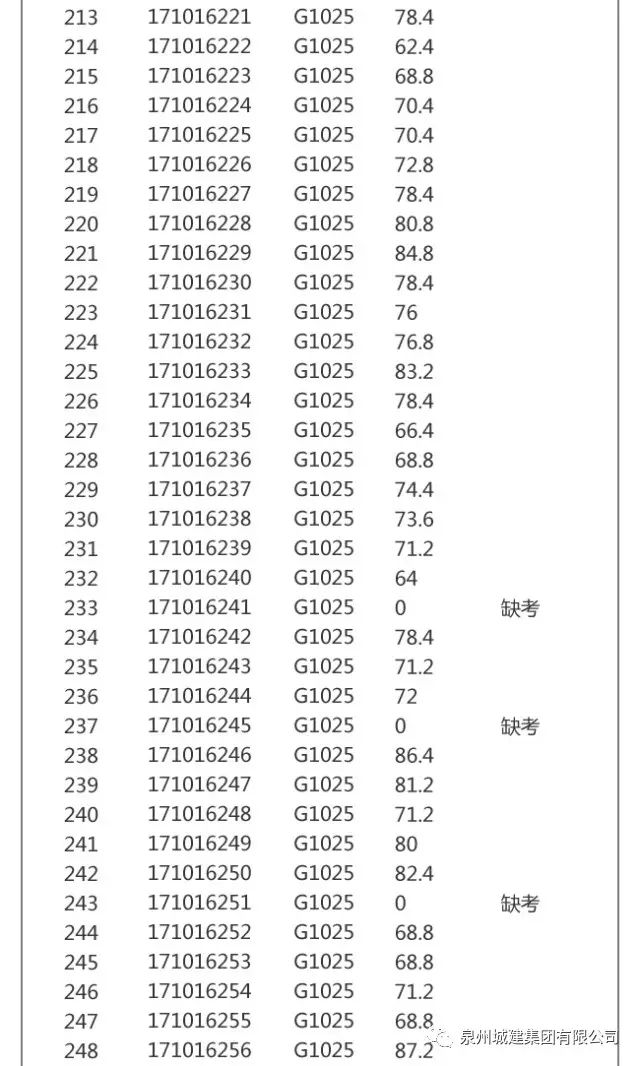 | | | | | |
|---|---|---|---|---|
| 213 | 171016221 | G1025 | 78.4 | |
| 214 | 171016222 | G1025 | 62.4 | |
| 215 | 171016223 | G1025 | 68.8 | |
| 216 | 171016224 | G1025 | 70.4 | |
| 217 | 171016225 | G1025 | 70.4 | |
| 218 | 171016226 | G1025 | 72.8 | |
| 219 | 171016227 | G1025 | 78.4 | |
| 220 | 171016228 | G1025 | 80.8 | |
| 221 | 171016229 | G1025 | 84.8 | |
| 222 | 171016230 | G1025 | 78.4 | |
| 223 | 171016231 | G1025 | 76 | |
| 224 | 171016232 | G1025 | 76.8 | |
| 225 | 171016233 | G1025 | 83.2 | |
| 226 | 171016234 | G1025 | 78.4 | |
| 227 | 171016235 | G1025 | 66.4 | |
| 228 | 171016236 | G1025 | 68.8 | |
| 229 | 171016237 | G1025 | 74.4 | |
| 230 | 171016238 | G1025 | 73.6 | |
| 231 | 171016239 | G1025 | 71.2 | |
| 232 | 171016240 | G1025 | 64 | |
| 233 | 171016241 | G1025 | 0 | 缺考 |
| 234 | 171016242 | G1025 | 78.4 | |
| 235 | 171016243 | G1025 | 71.2 | |
| 236 | 171016244 | G1025 | 72 | |
| 237 | 171016245 | G1025 | 0 | 缺考 |
| 238 | 171016246 | G1025 | 86.4 | |
| 239 | 171016247 | G1025 | 81.2 | |
| 240 | 171016248 | G1025 | 71.2 | |
| 241 | 171016249 | G1025 | 80 | |
| 242 | 171016250 | G1025 | 82.4 | |
| 243 | 171016251 | G1025 | 0 | 缺考 |
| 244 | 171016252 | G1025 | 68.8 | |
| 245 | 171016253 | G1025 | 68.8 | |
| 246 | 171016254 | G1025 | 71.2 | |
| 247 | 171016255 | G1025 | 68.8 | |
| 248 | 171016256 | G1025 | 87.2 | |

泉州城建集团有限公司